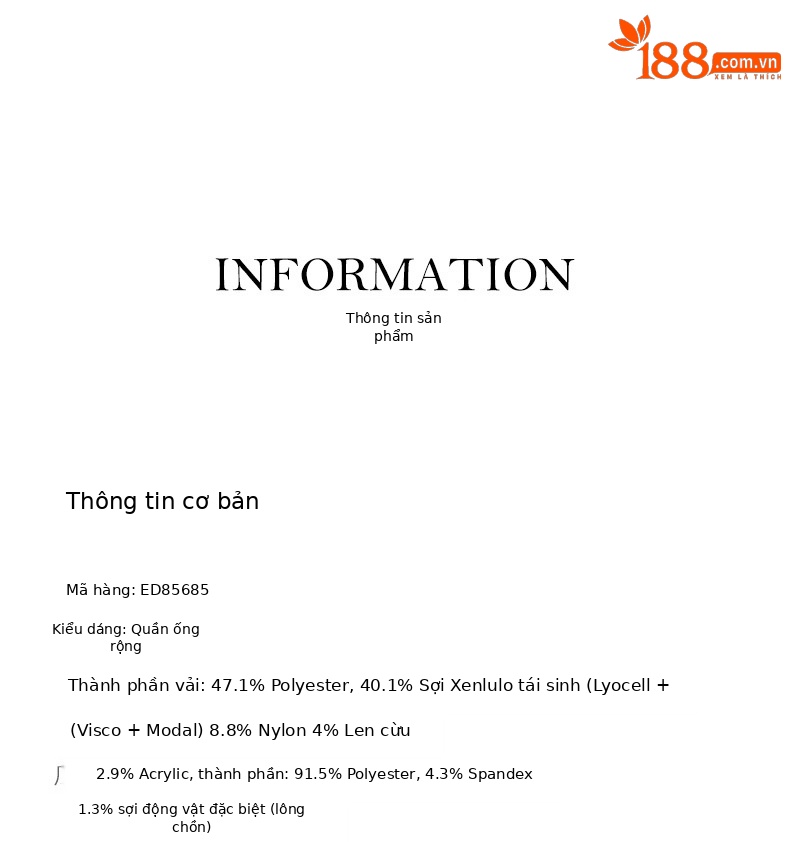 188.com.vn
XEM LÀ THÍCH

INFORMATION

Thông tin sản phẩm

Thông tin cơ bản

Mã hàng: ED85685

Kiểu dáng: Quần ống rộng

Thành phần vải: 47.1% Polyester, 40.1% Sợi Xenlulo tái sinh (Lyocell +

(Visco + Modal) 8.8% Nylon 4% Len cừu

2.9% Acrylic, thành phần: 91.5% Polyester, 4.3% Spandex

1.3% sợi động vật đặc biệt (lông chồn)